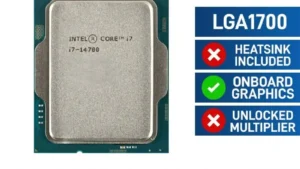 INTEL® CORE™ i7
i7-14700

LGA1700

HEATSINK INCLUDED

ONBOARD GRAPHICS

UNLOCKED MULTIPLIER